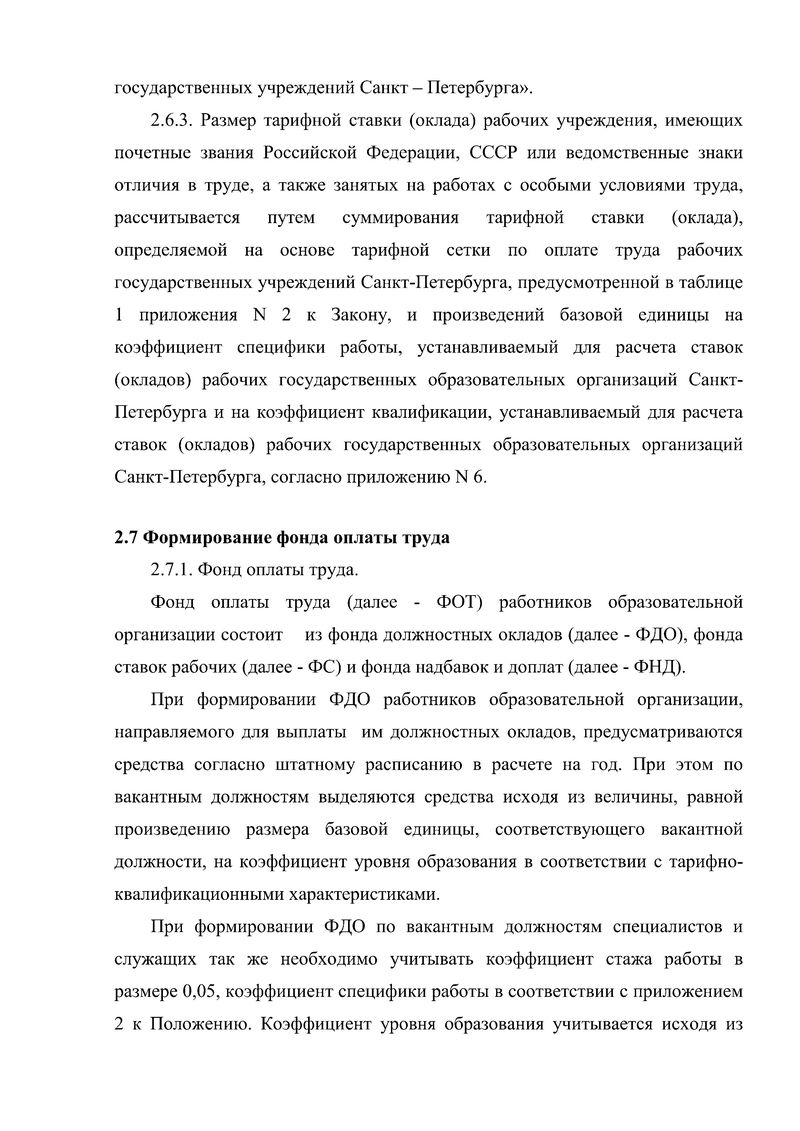 государственных учреждений Санкт – Петербурга».

2.6.3. Размер тарифной ставки (оклада) рабочих учреждения, имеющих почетные звания Российской Федерации, СССР или ведомственные знаки отличия в труде, а также занятых на работах с особыми условиями труда, рассчитывается путем суммирования тарифной ставки (оклада), определяемой на основе тарифной сетки по оплате труда рабочих государственных учреждений Санкт-Петербурга, предусмотренной в таблице 1 приложения N 2 к Закону, и произведений базовой единицы на коэффициент специфики работы, устанавливаемый для расчета ставок (окладов) рабочих государственных образовательных организаций Санкт-Петербурга и на коэффициент квалификации, устанавливаемый для расчета ставок (окладов) рабочих государственных образовательных организаций Санкт-Петербурга, согласно приложению N 6.

2.7 Формирование фонда оплаты труда

2.7.1. Фонд оплаты труда.

Фонд оплаты труда (далее - ФОТ) работников образовательной организации состоит из фонда должностных окладов (далее - ФДО), фонда ставок рабочих (далее - ФС) и фонда надбавок и доплат (далее - ФНД).

При формировании ФДО работников образовательной организации, направляемого для выплаты им должностных окладов, предусматриваются средства согласно штатному расписанию в расчете на год. При этом по вакантным должностям выделяются средства исходя из величины, равной произведению размера базовой единицы, соответствующего вакантной должности, на коэффициент уровня образования в соответствии с тарифно-квалификационными характеристиками.

При формировании ФДО по вакантным должностям специалистов и служащих так же необходимо учитывать коэффициент стажа работы в размере 0,05, коэффициент специфики работы в соответствии с приложением 2 к Положению. Коэффициент уровня образования учитывается исходя из